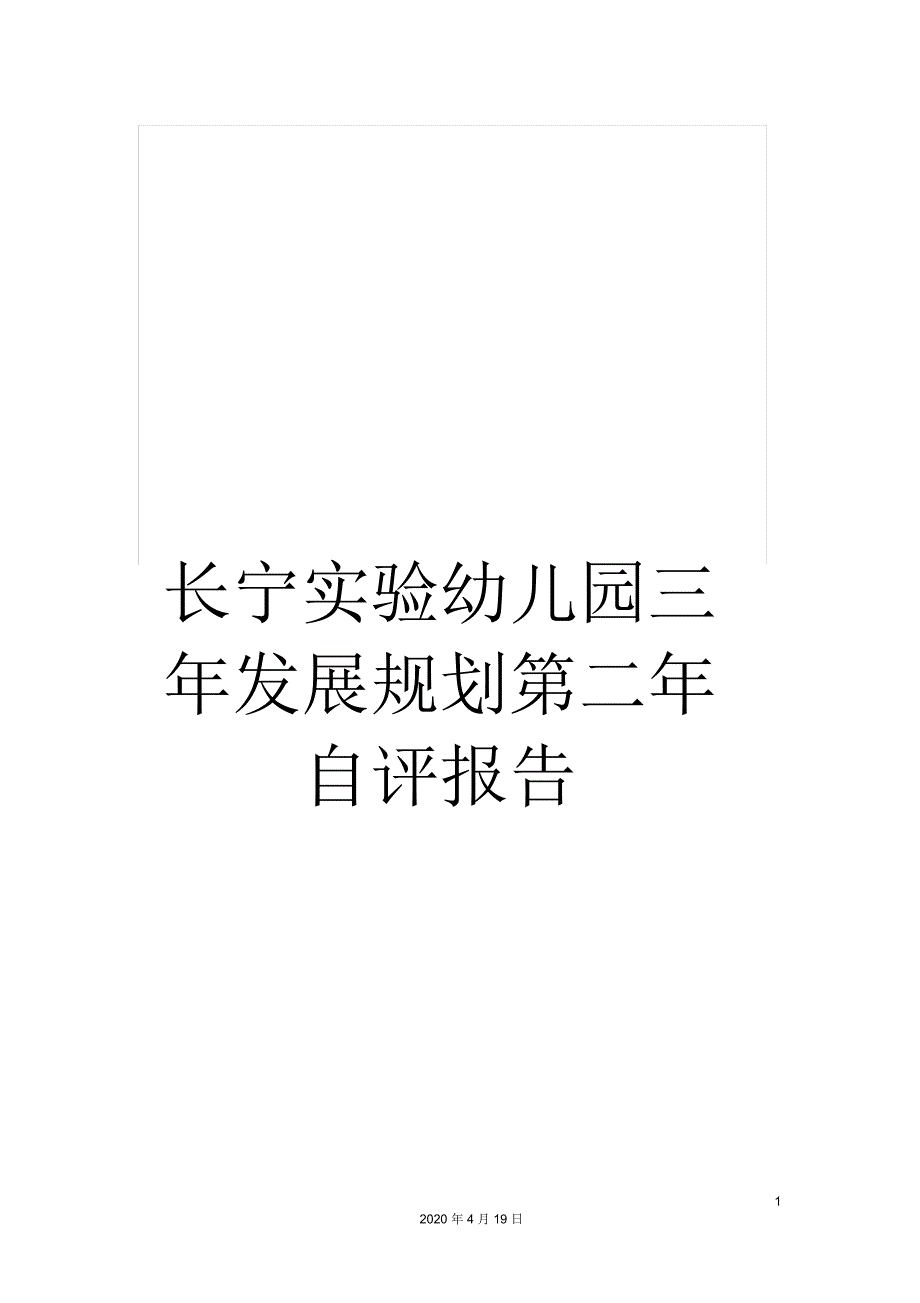 长宁实验幼儿园三年发展规划第二年自评报告

1

2020年4月19日